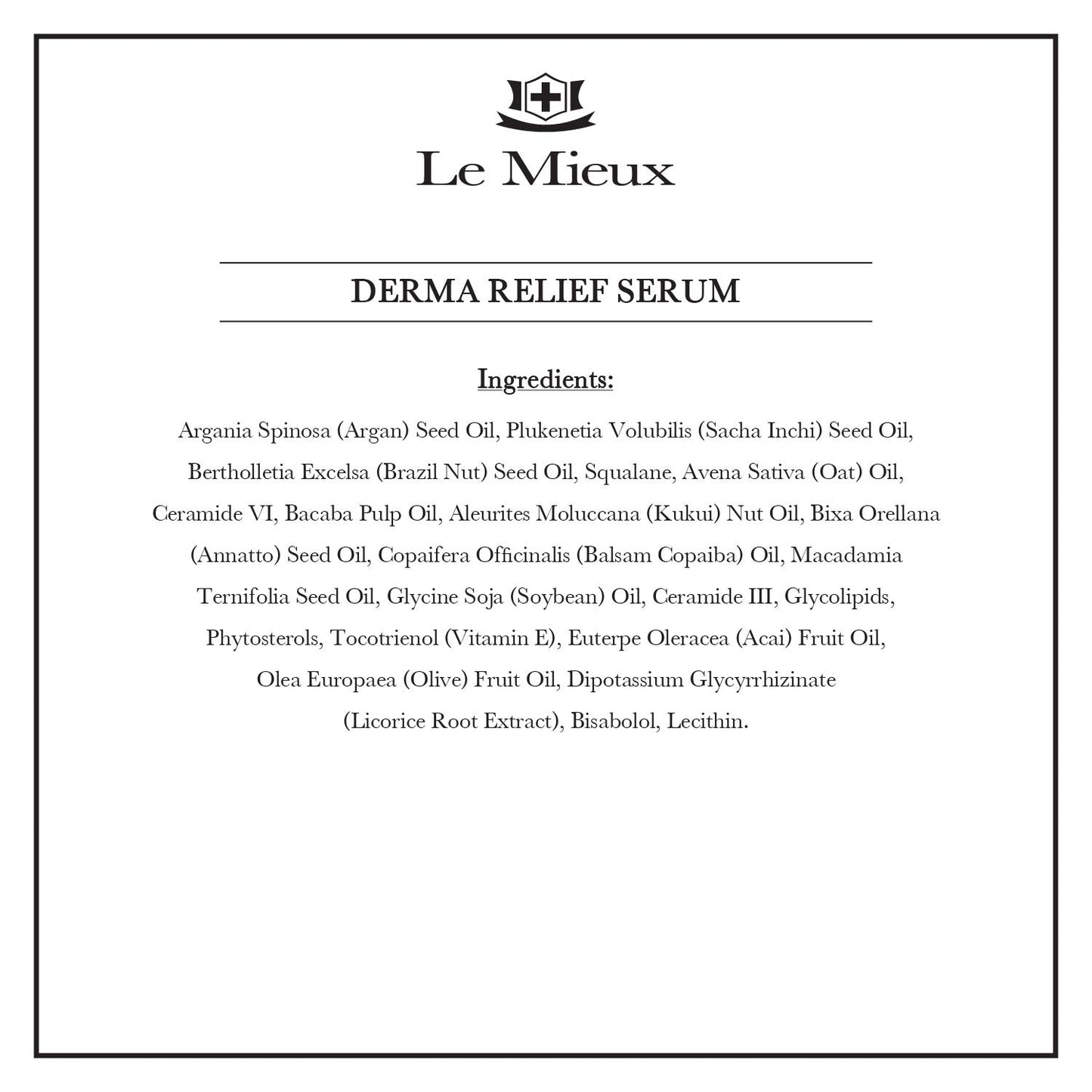 Le Mieux

DERMA RELIEF SERUM

Ingredients:

Argania Spinosa (Argan) Seed Oil, Plukenetia Volubilis (Sacha Inchi) Seed Oil, Bertholletia Excelsa (Brazil Nut) Seed Oil, Squalane, Avena Sativa (Oat) Oil, Ceramide VI, Bacaba Pulp Oil, Aleurites Moluccana (Kukui) Nut Oil, Bixa Orellana (Annatto) Seed Oil, Copaifera Officinalis (Balsam Copaiba) Oil, Macadamia Ternifolia Seed Oil, Glycine Soja (Soybean) Oil, Ceramide III, Glycolipids, Phytosterols, Tocotrienol (Vitamin E), Euterpe Oleracea (Acai) Fruit Oil, Olea Europaea (Olive) Fruit Oil, Dipotassium Glycyrrhizinate (Licorice Root Extract), Bisabolol, Lecithin.